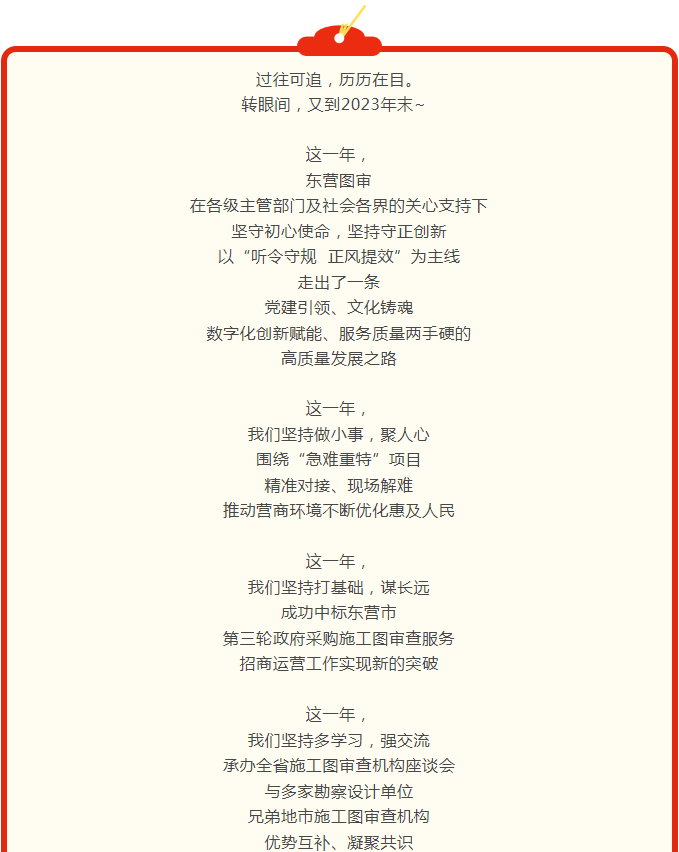 过往可追，历历在目。
转眼间，又到2023年末~

这一年，
东营图审
在各级主管部门及社会各界的关心支持下
坚守初心使命，坚持守正创新
以“听令守规 正风提效”为主线
走出了一条
党建引领、文化铸魂
数字化创新赋能、服务质量两手硬的
高质量发展之路

这一年，
我们坚持做小事，聚人心
围绕“急难重特”项目
精准对接、现场解难
推动营商环境不断优化惠及人民

这一年，
我们坚持打基础，谋长远
成功中标东营市
第三轮政府采购施工图审查服务
招商运营工作实现新的突破

这一年，
我们坚持多学习，强交流
承办全省施工图审查机构座谈会
与多家勘察设计单位
兄弟地市施工图审查机构
优势互补、凝聚共识